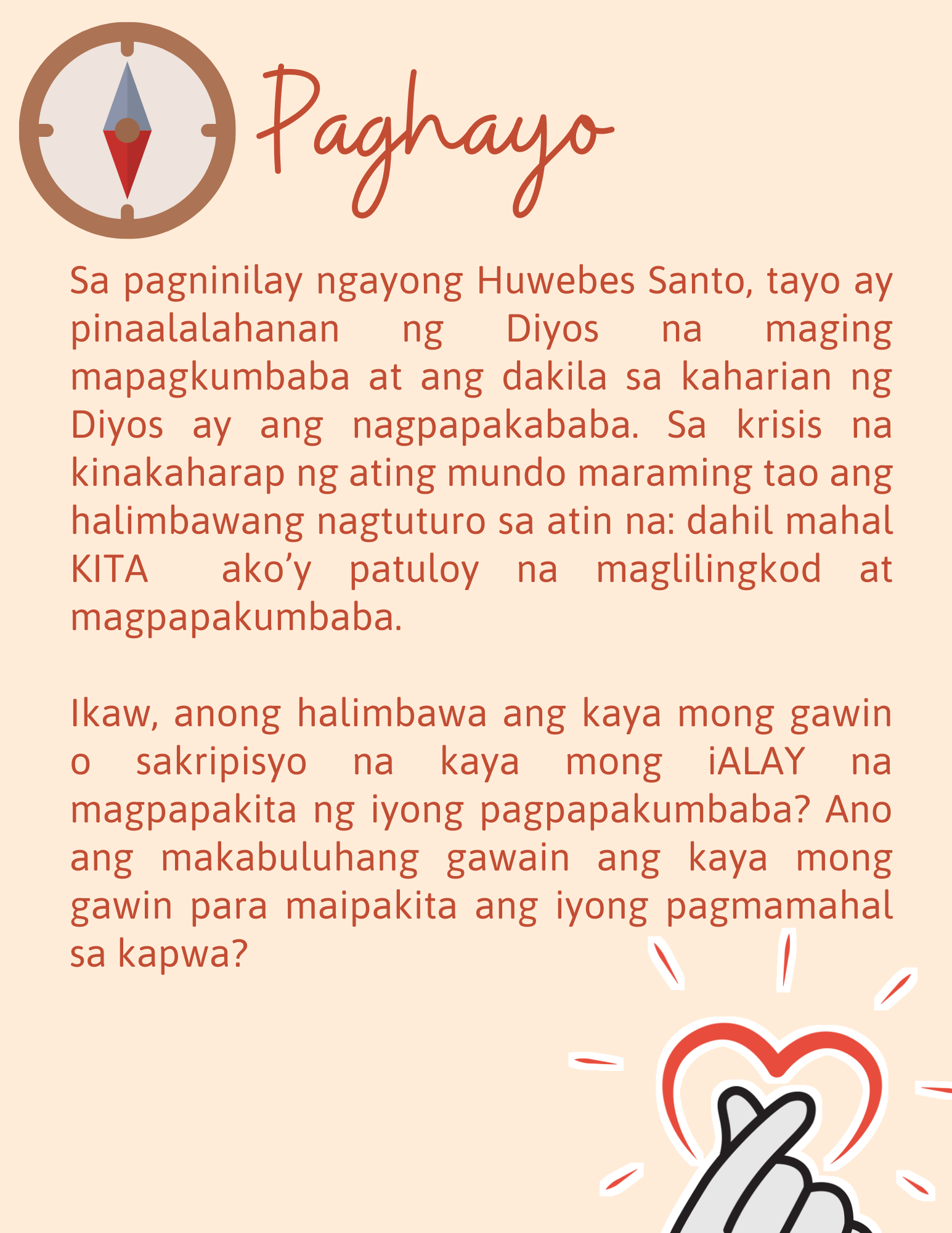 Paghayo

Sa pagninilay ngayong Huwebes Santo, tayo ay pinaalalahanan ng Diyos na maging mapagkumbaba at ang dakila sa kaharian ng Diyos ay ang nagpapakababa. Sa krisis na kinakaharap ng ating mundo maraming tao ang halimbawang nagtuturo sa atin na: dahil mahal KITA ako'y patuloy na maglilingkod at magpapakumbaba.

Ikaw, anong halimbawa ang kaya mong gawin o sakripisyo na kaya mong iALAY na magpapakita ng iyong pagpapakumbaba? Ano ang makabuluhang gawain ang kaya mong gawin para maipakita ang iyong pagmamahal sa kapwa?